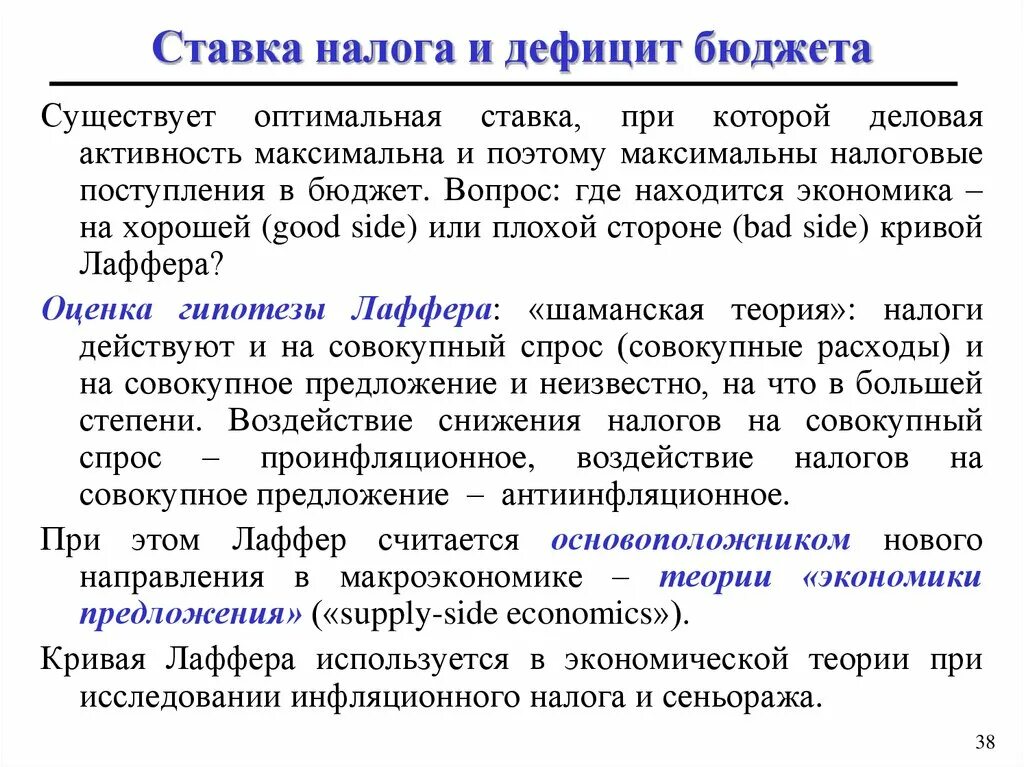 Ставка налога и дефицит бюджета

Существует оптимальная ставка, при которой деловая активность максимальна и поэтому максимальны налоговые поступления в бюджет. Вопрос: где находится экономика – на хорошей (good side) или плохой стороне (bad side) кривой Лаффера?

Оценка гипотезы Лаффера: «шаманская теория»: налоги действуют и на совокупный спрос (совокупные расходы) и на совокупное предложение и неизвестно, на что в большей степени. Воздействие снижения налогов на совокупный спрос – проинфляционное, воздействие налогов на совокупное предложение – антиинфляционное.

При этом Лаффер считается основоположником нового направления в макроэкономике – теории «экономики предложения» («supply-side economics»).

Кривая Лаффера используется в экономической теории при исследовании инфляционного налога и сеньоража.

38